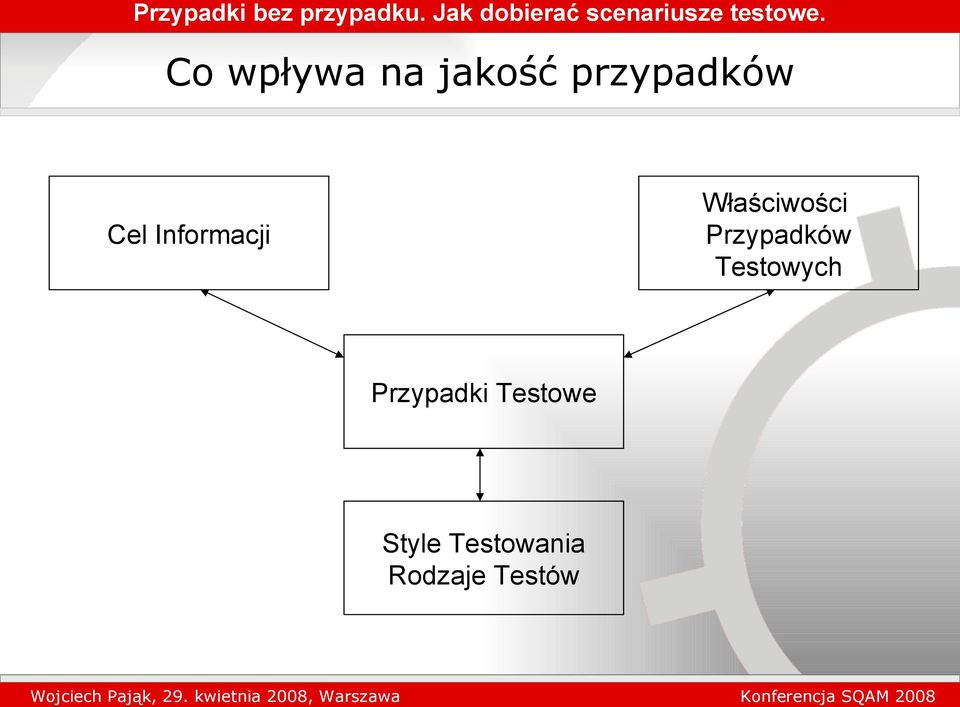 Przypadki bez przypadku. Jak dobierać scenariusze testowe.

Co wpływa na jakość przypadków

Cel Informacji

Właściwości Przypadków Testowych

Przypadki Testowe

Style Testowania
Rodzaje Testów

Wojciech Pająk, 29. kwietnia 2008, Warszawa

Konferencja SQAM 2008